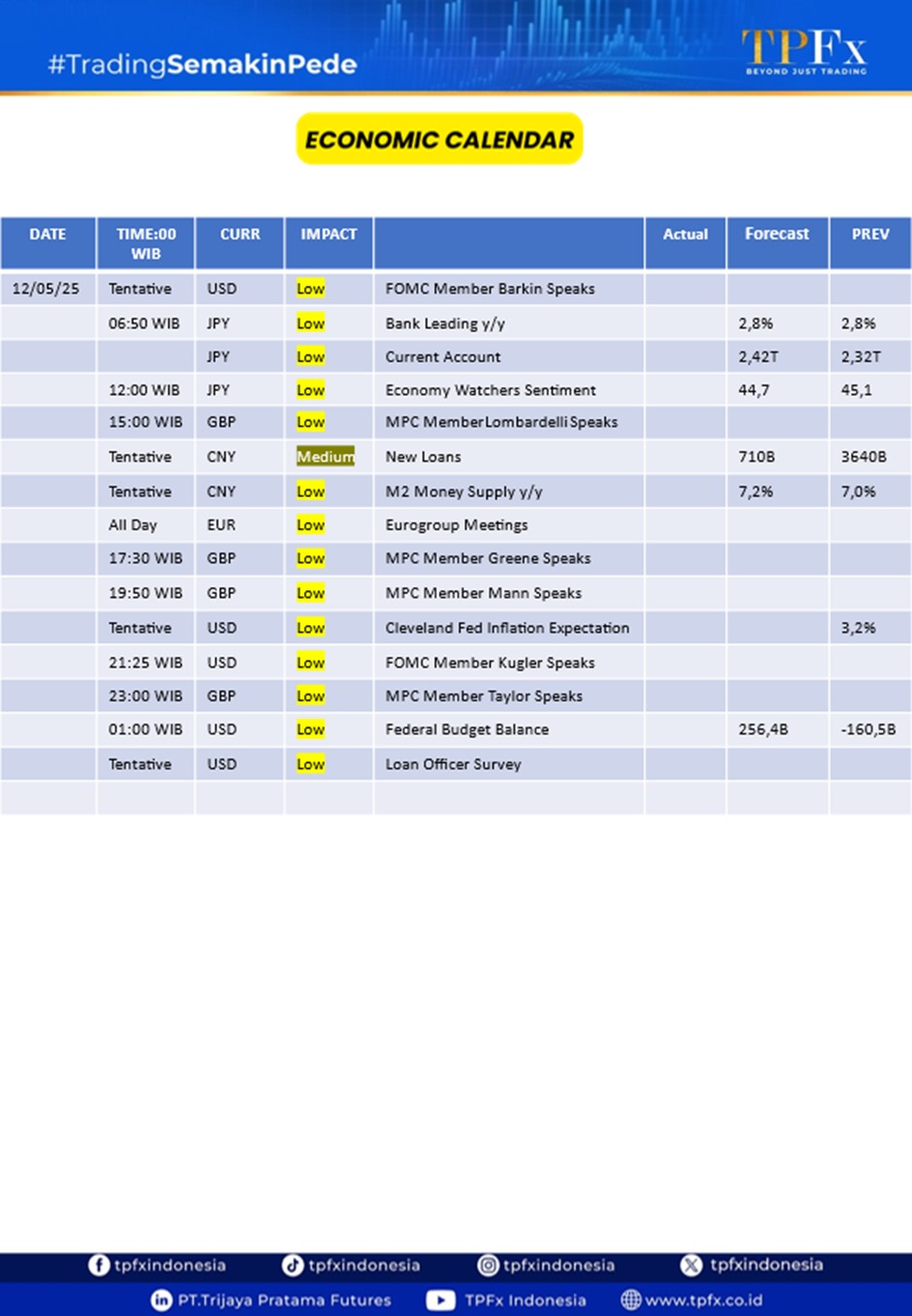 #TradingSemakinPede

TPFx
BEYOND JUST TRADING

ECONOMIC CALENDAR

| DATE | TIME:00 WIB | CURR | IMPACT | | Actual | Forecast | PREV |
|---|---|---|---|---|---|---|---|
| 12/05/25 | Tentative | USD | Low | FOMC Member Barkin Speaks | | | |
| | 06:50 WIB | JPY | Low | Bank Leading y/y | | 2,8% | 2,8% |
| | | JPY | Low | Current Account | | 2,42T | 2,32T |
| | 12:00 WIB | JPY | Low | Economy Watchers Sentiment | | 44,7 | 45,1 |
| | 15:00 WIB | GBP | Low | MPC MemberLombardelli Speaks | | | |
| | Tentative | CNY | Medium | New Loans | | 710B | 3640B |
| | Tentative | CNY | Low | M2 Money Supply y/y | | 7,2% | 7,0% |
| | All Day | EUR | Low | Eurogroup Meetings | | | |
| | 17:30 WIB | GBP | Low | MPC Member Greene Speaks | | | |
| | 19:50 WIB | GBP | Low | MPC Member Mann Speaks | | | |
| | Tentative | USD | Low | Cleveland Fed Inflation Expectation | | | 3,2% |
| | 21:25 WIB | USD | Low | FOMC Member Kugler Speaks | | | |
| | 23:00 WIB | GBP | Low | MPC Member Taylor Speaks | | | |
| | 01:00 WIB | USD | Low | Federal Budget Balance | | 256,4B | -160,5B |
| | Tentative | USD | Low | Loan Officer Survey | | | |
| | | | | | | | |

tpfxindonesia tpfxindonesia tpfxindonesia tpfxindonesia
PT.Trijaya Pratama Futures TPFx Indonesia www.tpfx.co.id